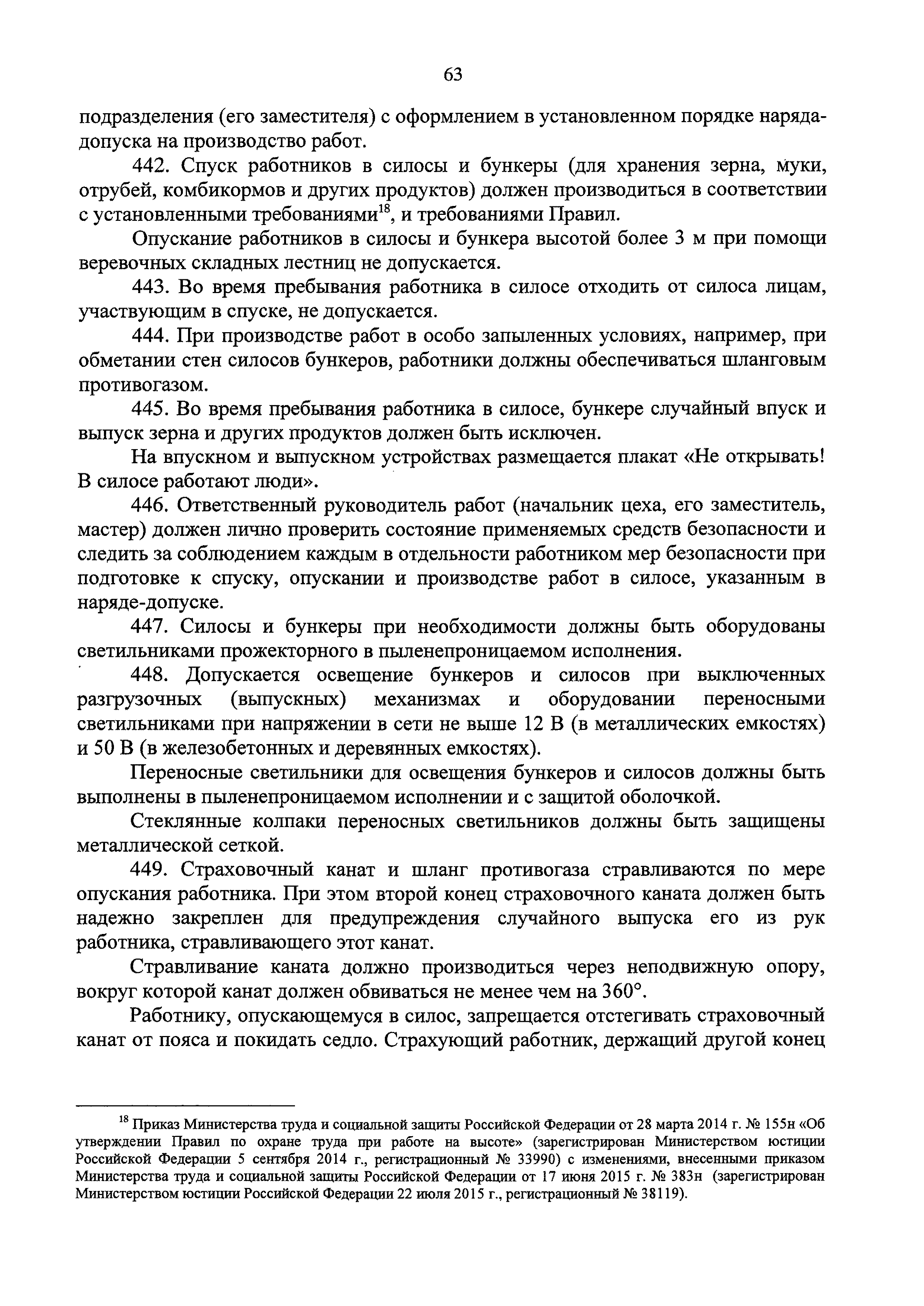 63

подразделения (его заместителя) с оформлением в установленном порядке наряда-допуска на производство работ.

442. Спуск работников в силосы и бункеры (для хранения зерна, муки, отрубей, комбикормов и других продуктов) должен производиться в соответствии с установленными требованиями$^{18}$, и требованиями Правил.

Опускание работников в силосы и бункера высотой более 3 м при помощи веревочных складных лестниц не допускается.

443. Во время пребывания работника в силосе отходить от силоса лицам, участвующим в спуске, не допускается.

444. При производстве работ в особо запыленных условиях, например, при обметании стен силосов бункеров, работники должны обеспечиваться шланговым противогазом.

445. Во время пребывания работника в силосе, бункере случайный впуск и выпуск зерна и других продуктов должен быть исключен.

На впускном и выпускном устройствах размещается плакат «Не открывать! В силосе работают люди».

446. Ответственный руководитель работ (начальник цеха, его заместитель, мастер) должен лично проверить состояние применяемых средств безопасности и следить за соблюдением каждым в отдельности работником мер безопасности при подготовке к спуску, опускании и производстве работ в силосе, указанным в наряде-допуске.

447. Силосы и бункеры при необходимости должны быть оборудованы светильниками прожекторного в пыленепроницаемом исполнения.

448. Допускается освещение бункеров и силосов при выключенных разгрузочных (выпускных) механизмах и оборудовании переносными светильниками при напряжении в сети не выше 12 В (в металлических емкостях) и 50 В (в железобетонных и деревянных емкостях).

Переносные светильники для освещения бункеров и силосов должны быть выполнены в пыленепроницаемом исполнении и с защитой оболочкой.

Стеклянные колпаки переносных светильников должны быть защищены металлической сеткой.

449. Страховочный канат и шланг противогаза стравливаются по мере опускания работника. При этом второй конец страховочного каната должен быть надежно закреплен для предупреждения случайного выпуска его из рук работника, стравливающего этот канат.

Стравливание каната должно производиться через неподвижную опору, вокруг которой канат должен обвиваться не менее чем на 360°.

Работнику, опускающемуся в силос, запрещается отстегивать страховочный канат от пояса и покидать седло. Страхующий работник, держащий другой конец

$^{18}$ Приказ Министерства труда и социальной защиты Российской Федерации от 28 марта 2014 г. № 155н «Об утверждении Правил по охране труда при работе на высоте» (зарегистрирован Министерством юстиции Российской Федерации 5 сентября 2014 г., регистрационный № 33990) с изменениями, внесенными приказом Министерства труда и социальной защиты Российской Федерации от 17 июня 2015 г. № 383н (зарегистрирован Министерством юстиции Российской Федерации 22 июля 2015 г., регистрационный № 38119).